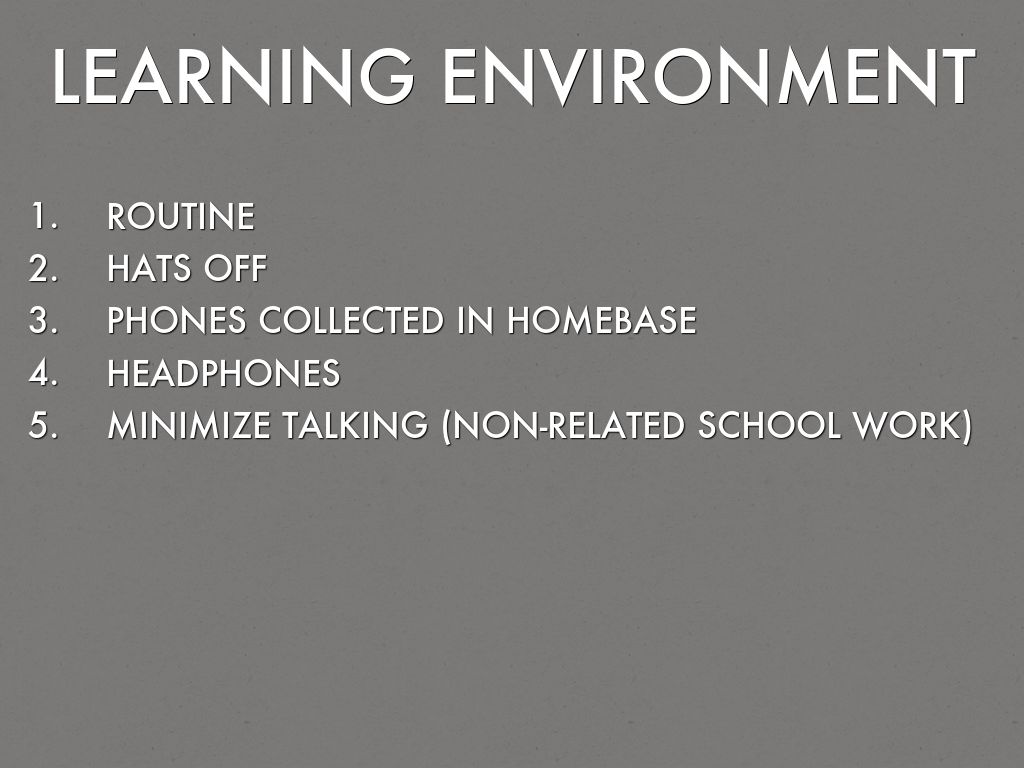 LEARNING ENVIRONMENT

1. ROUTINE
2. HATS OFF
3. PHONES COLLECTED IN HOMEBASE
4. HEADPHONES
5. MINIMIZE TALKING (NON-RELATED SCHOOL WORK)